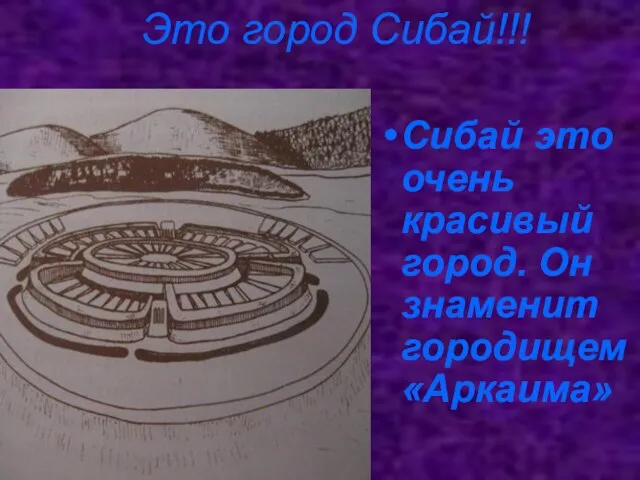 Это город Сибай!!!

• Сибай это очень красивый город. Он знаменит городищем «Аркаима»